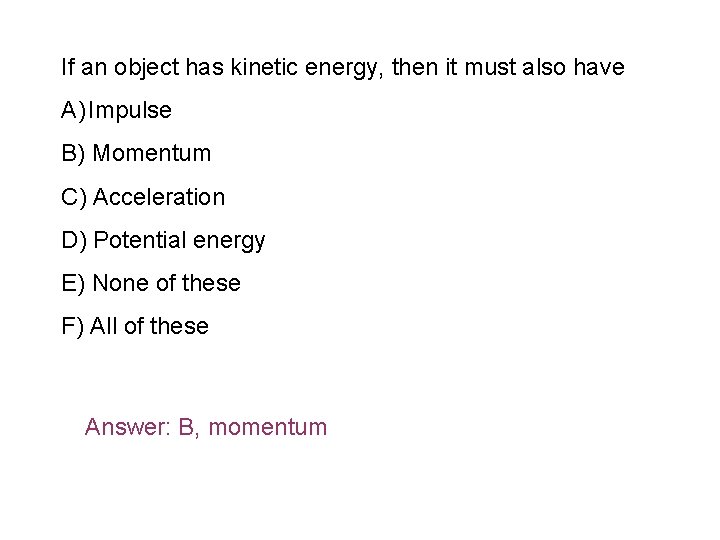 If an object has kinetic energy, then it must also have

A)Impulse

B) Momentum

C) Acceleration

D) Potential energy

E) None of these

F) All of these

Answer: B, momentum